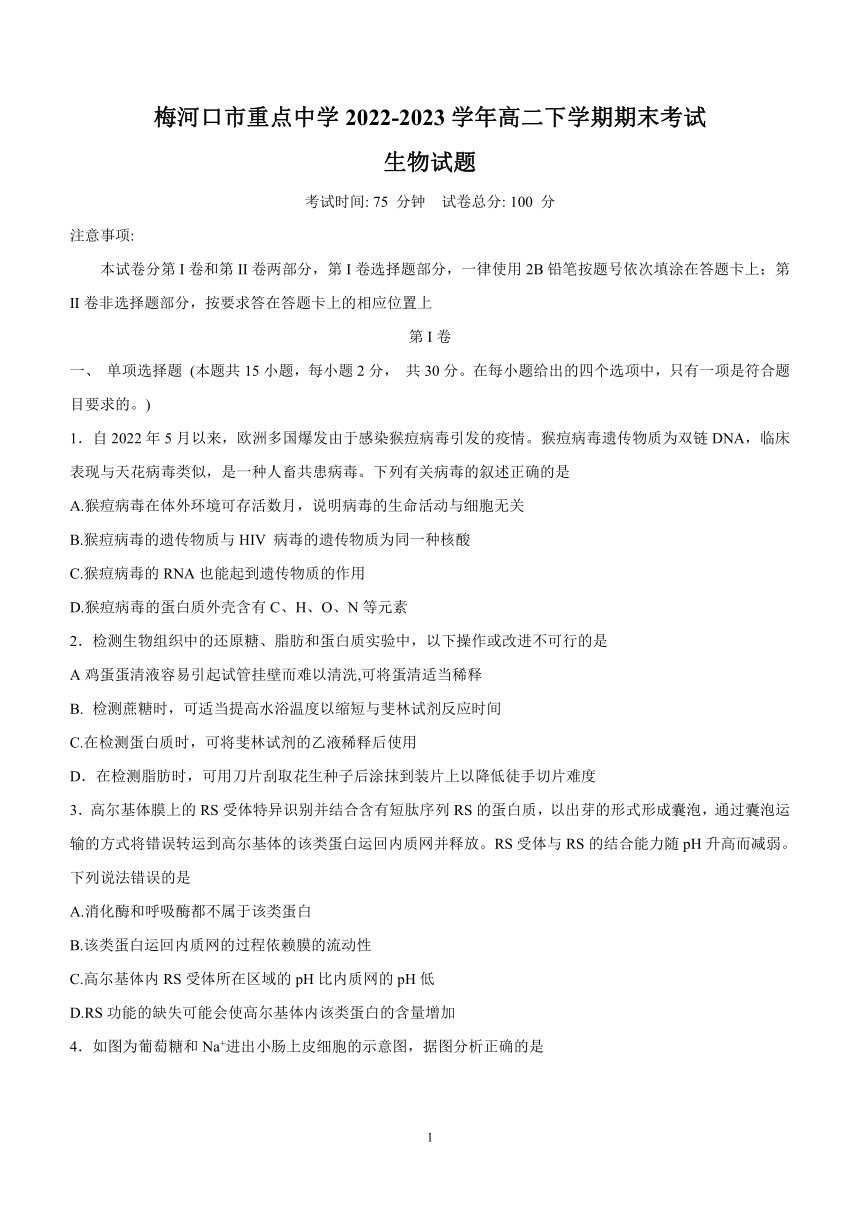 梅河口市重点中学 2022-2023 学年高二下学期期末考试

生物试题

考试时间: 75 分钟　试卷总分: 100 分

注意事项:

本试卷分第 I 卷和第 II 卷两部分，第 I 卷选择题部分，一律使用 2B 铅笔按题号依次填涂在答题卡上；第 II 卷非选择题部分，按要求答在答题卡上的相应位置上

第 I 卷

一、 单项选择题 (本题共 15 小题，每小题 2 分， 共 30 分。在每小题给出的四个选项中，只有一项是符合题目要求的。)

1．自 2022 年 5 月以来，欧洲多国爆发由于感染猴痘病毒引发的疫情。猴痘病毒遗传物质为双链 DNA，临床表现与天花病毒类似，是一种人畜共患病毒。下列有关病毒的叙述正确的是

A.猴痘病毒在体外环境可存活数月，说明病毒的生命活动与细胞无关

B.猴痘病毒的遗传物质与 HIV 病毒的遗传物质为同一种核酸

C.猴痘病毒的 RNA 也能起到遗传物质的作用

D.猴痘病毒的蛋白质外壳含有 C、H、O、N 等元素

2．检测生物组织中的还原糖、脂肪和蛋白质实验中，以下操作或改进不可行的是

A 鸡蛋蛋清液容易引起试管挂壁而难以清洗,可将蛋清适当稀释

B. 检测蔗糖时，可适当提高水浴温度以缩短与斐林试剂反应时间

C.在检测蛋白质时，可将斐林试剂的乙液稀释后使用

D．在检测脂肪时，可用刀片刮取花生种子后涂抹到装片上以降低徒手切片难度

3．高尔基体膜上的 RS 受体特异识别并结合含有短肽序列 RS 的蛋白质，以出芽的形式形成囊泡，通过囊泡运输的方式将错误转运到高尔基体的该类蛋白运回内质网并释放。RS 受体与 RS 的结合能力随 pH 升高而减弱。下列说法错误的是

A.消化酶和呼吸酶都不属于该类蛋白

B.该类蛋白运回内质网的过程依赖膜的流动性

C.高尔基体内 RS 受体所在区域的 pH 比内质网的 pH 低

D.RS 功能的缺失可能会使高尔基体内该类蛋白的含量增加

4．如图为葡萄糖和 $Na^+$进出小肠上皮细胞的示意图，据图分析正确的是

1